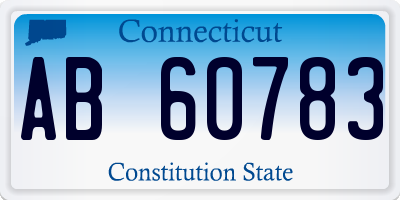 Connecticut

AB 60783

Constitution State